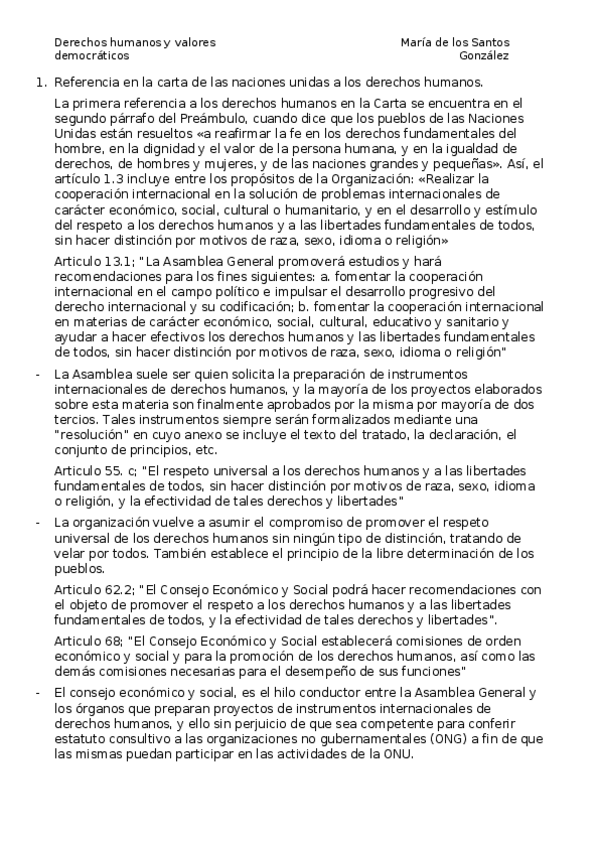 Derechos humanos y valores democráticos

María de los Santos González

1. Referencia en la carta de las naciones unidas a los derechos humanos.

La primera referencia a los derechos humanos en la Carta se encuentra en el segundo párrafo del Preámbulo, cuando dice que los pueblos de las Naciones Unidas están resueltos «a reafirmar la fe en los derechos fundamentales del hombre, en la dignidad y el valor de la persona humana, y en la igualdad de derechos, de hombres y mujeres, y de las naciones grandes y pequeñas». Así, el artículo 1.3 incluye entre los propósitos de la Organización: «Realizar la cooperación internacional en la solución de problemas internacionales de carácter económico, social, cultural o humanitario, y en el desarrollo y estímulo del respeto a los derechos humanos y a las libertades fundamentales de todos, sin hacer distinción por motivos de raza, sexo, idioma o religión»

Articulo 13.1; "La Asamblea General promoverá estudios y hará recomendaciones para los fines siguientes: a. fomentar la cooperación internacional en el campo político e impulsar el desarrollo progresivo del derecho internacional y su codificación; b. fomentar la cooperación internacional en materias de carácter económico, social, cultural, educativo y sanitario y ayudar a hacer efectivos los derechos humanos y las libertades fundamentales de todos, sin hacer distinción por motivos de raza, sexo, idioma o religión"

- La Asamblea suele ser quien solicita la preparación de instrumentos internacionales de derechos humanos, y la mayoría de los proyectos elaborados sobre esta materia son finalmente aprobados por la misma por mayoría de dos tercios. Tales instrumentos siempre serán formalizados mediante una "resolución" en cuyo anexo se incluye el texto del tratado, la declaración, el conjunto de principios, etc.

Articulo 55. c; "El respeto universal a los derechos humanos y a las libertades fundamentales de todos, sin hacer distinción por motivos de raza, sexo, idioma o religión, y la efectividad de tales derechos y libertades"

- La organización vuelve a asumir el compromiso de promover el respeto universal de los derechos humanos sin ningún tipo de distinción, tratando de velar por todos. También establece el principio de la libre determinación de los pueblos.

Articulo 62.2; "El Consejo Económico y Social podrá hacer recomendaciones con el objeto de promover el respeto a los derechos humanos y a las libertades fundamentales de todos, y la efectividad de tales derechos y libertades".

Articulo 68; "El Consejo Económico y Social establecerá comisiones de orden económico y social y para la promoción de los derechos humanos, así como las demás comisiones necesarias para el desempeño de sus funciones"

- El consejo económico y social, es el hilo conductor entre la Asamblea General y los órganos que preparan proyectos de instrumentos internacionales de derechos humanos, y ello sin perjuicio de que sea competente para conferir estatuto consultivo a las organizaciones no gubernamentales (ONG) a fin de que las mismas puedan participar en las actividades de la ONU.